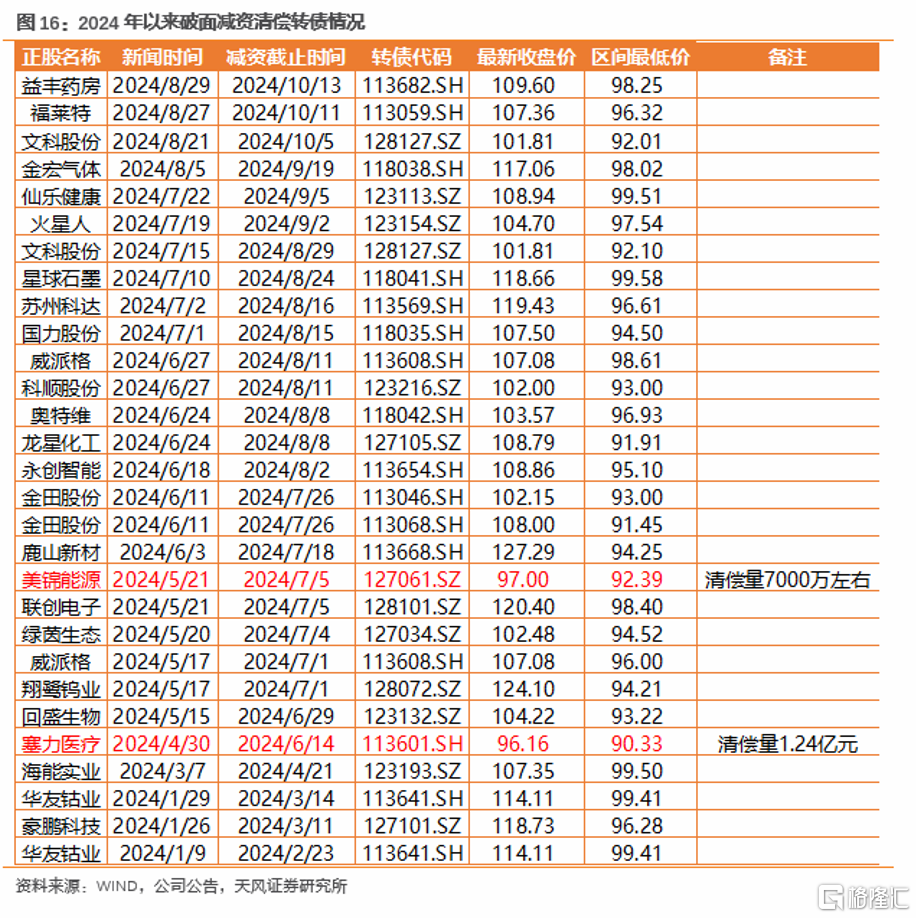 图 16：2024 年以来破面减资清偿转债情况

| 正股名称 | 新闻时间 | 减资截止时间 | 转债代码 | 最新收盘价 | 区间最低价 | 备注 |
|---|---|---|---|---|---|---|
| 益丰药房 | 2024/8/29 | 2024/10/13 | 113682.SH | 109.60 | 98.25 | |
| 福莱特 | 2024/8/27 | 2024/10/11 | 113059.SH | 107.36 | 96.32 | |
| 文科股份 | 2024/8/21 | 2024/10/5 | 128127.SZ | 101.81 | 92.01 | |
| 金宏气体 | 2024/8/5 | 2024/9/19 | 118038.SH | 117.06 | 98.02 | |
| 仙乐健康 | 2024/7/22 | 2024/9/5 | 123113.SZ | 108.94 | 99.51 | |
| 火星人 | 2024/7/19 | 2024/9/2 | 123154.SZ | 104.70 | 97.54 | |
| 文科股份 | 2024/7/15 | 2024/8/29 | 128127.SZ | 101.81 | 92.10 | |
| 星球石墨 | 2024/7/10 | 2024/8/24 | 118041.SH | 118.66 | 99.58 | |
| 苏州科达 | 2024/7/2 | 2024/8/16 | 113569.SH | 119.43 | 96.61 | |
| 国力股份 | 2024/7/1 | 2024/8/15 | 118035.SH | 107.50 | 94.50 | |
| 威派格 | 2024/6/27 | 2024/8/11 | 113608.SH | 107.08 | 98.61 | |
| 科顺股份 | 2024/6/27 | 2024/8/11 | 123216.SZ | 102.00 | 93.00 | |
| 奥特维 | 2024/6/24 | 2024/8/8 | 118042.SH | 103.57 | 96.93 | |
| 龙星化工 | 2024/6/24 | 2024/8/8 | 127105.SZ | 108.79 | 91.91 | |
| 永创智能 | 2024/6/18 | 2024/8/2 | 113654.SH | 108.86 | 95.10 | |
| 金田股份 | 2024/6/11 | 2024/7/26 | 113046.SH | 102.15 | 93.00 | |
| 金田股份 | 2024/6/11 | 2024/7/26 | 113068.SH | 108.00 | 91.45 | |
| 鹿山新材 | 2024/6/3 | 2024/7/18 | 113668.SH | 127.29 | 94.25 | |
| 美锦能源 | 2024/5/21 | 2024/7/5 | 127061.SZ | 97.00 | 92.39 | 清偿量7000万左右 |
| 联创电子 | 2024/5/21 | 2024/7/5 | 128101.SZ | 120.40 | 98.40 | |
| 绿茵生态 | 2024/5/20 | 2024/7/4 | 127034.SZ | 102.48 | 94.52 | |
| 威派格 | 2024/5/17 | 2024/7/1 | 113608.SH | 107.08 | 96.00 | |
| 翔鹭钨业 | 2024/5/17 | 2024/7/1 | 128072.SZ | 124.10 | 94.21 | |
| 回盛生物 | 2024/5/15 | 2024/6/29 | 123132.SZ | 104.22 | 93.22 | |
| 塞力医疗 | 2024/4/30 | 2024/6/14 | 113601.SH | 96.16 | 90.33 | 清偿量1.24亿元 |
| 海能实业 | 2024/3/7 | 2024/4/21 | 123193.SZ | 107.35 | 99.50 | |
| 华友钴业 | 2024/1/29 | 2024/3/14 | 113641.SH | 114.11 | 99.41 | |
| 豪鹏科技 | 2024/1/26 | 2024/3/11 | 127101.SZ | 118.73 | 96.28 | |
| 华友钴业 | 2024/1/9 | 2024/2/23 | 113641.SH | 114.11 | 99.41 | |

资料来源：WIND，公司公告，天风证券研究所

格隆汇